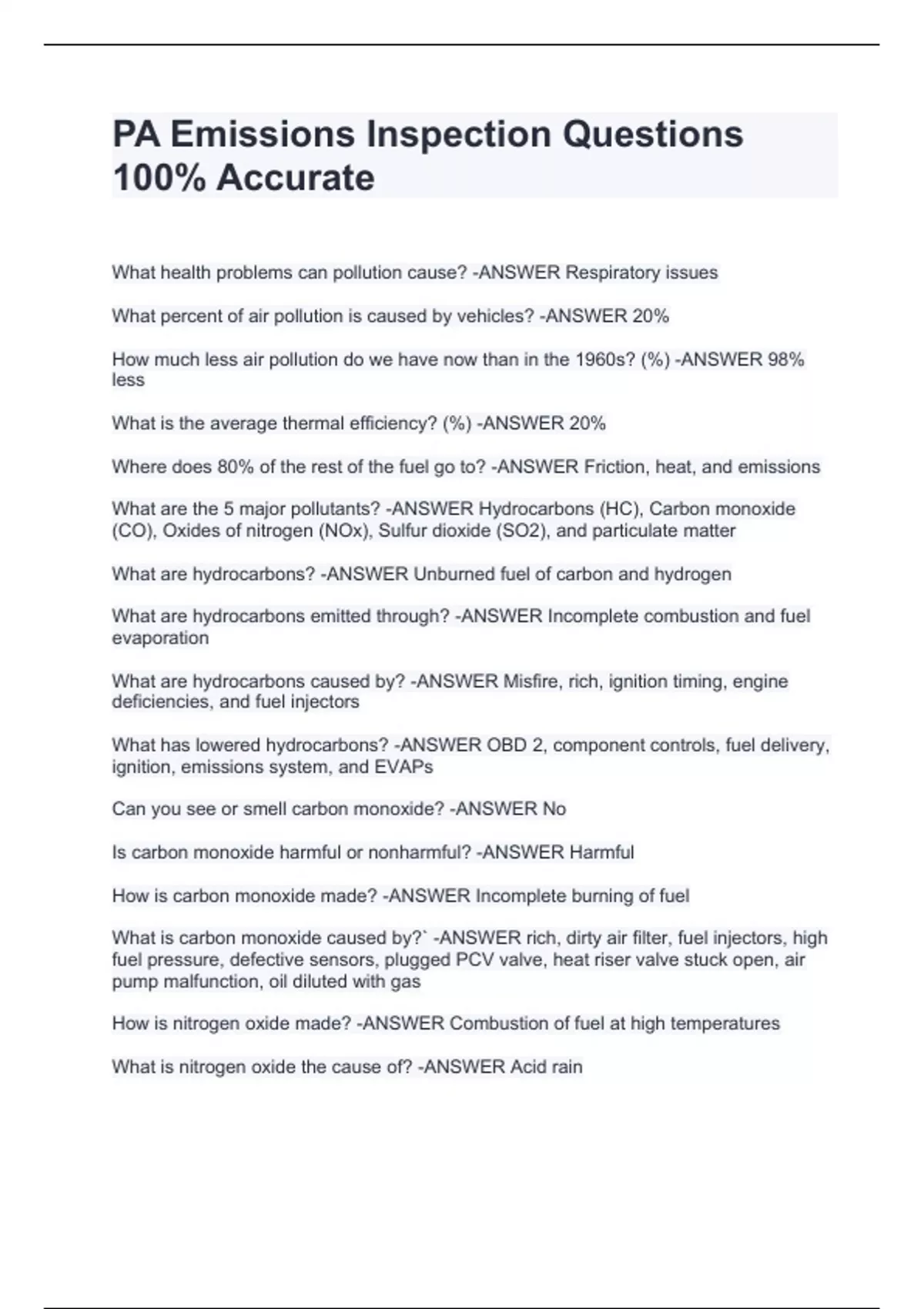 PA Emissions Inspection Questions 100% Accurate

What health problems can pollution cause? -ANSWER Respiratory issues

What percent of air pollution is caused by vehicles? -ANSWER 20%

How much less air pollution do we have now than in the 1960s? (%) -ANSWER 98% less

What is the average thermal efficiency? (%) -ANSWER 20%

Where does 80% of the rest of the fuel go to? -ANSWER Friction, heat, and emissions

What are the 5 major pollutants? -ANSWER Hydrocarbons (HC), Carbon monoxide (CO), Oxides of nitrogen (NOx), Sulfur dioxide (SO2), and particulate matter

What are hydrocarbons? -ANSWER Unburned fuel of carbon and hydrogen

What are hydrocarbons emitted through? -ANSWER Incomplete combustion and fuel evaporation

What are hydrocarbons caused by? -ANSWER Misfire, rich, ignition timing, engine deficiencies, and fuel injectors

What has lowered hydrocarbons? -ANSWER OBD 2, component controls, fuel delivery, ignition, emissions system, and EVAPs

Can you see or smell carbon monoxide? -ANSWER No

Is carbon monoxide harmful or nonharmful? -ANSWER Harmful

How is carbon monoxide made? -ANSWER Incomplete burning of fuel

What is carbon monoxide caused by?` -ANSWER rich, dirty air filter, fuel injectors, high fuel pressure, defective sensors, plugged PCV valve, heat riser valve stuck open, air pump malfunction, oil diluted with gas

How is nitrogen oxide made? -ANSWER Combustion of fuel at high temperatures

What is nitrogen oxide the cause of? -ANSWER Acid rain